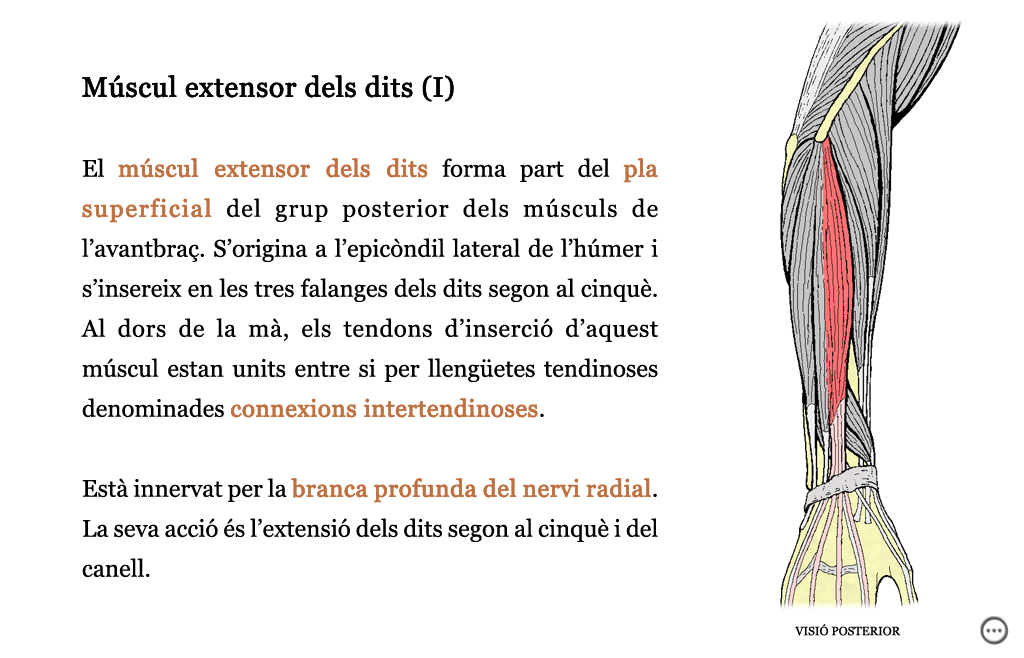 Múscul extensor dels dits (I)

El múscul extensor dels dits forma part del pla superficial del grup posterior dels músculs de l'avantbraç. S'origina a l'epicòndil lateral de l'húmer i s'insereix en les tres falanges dels dits segon al cinquè. Al dors de la mà, els tendons d'inserció d'aquest múscul estan units entre si per llengüetes tendinoses denominades connexions intertendinoses.

Està innervat per la branca profunda del nervi radial. La seva acció és l'extensió dels dits segon al cinquè i del canell.

VISIÓ POSTERIOR